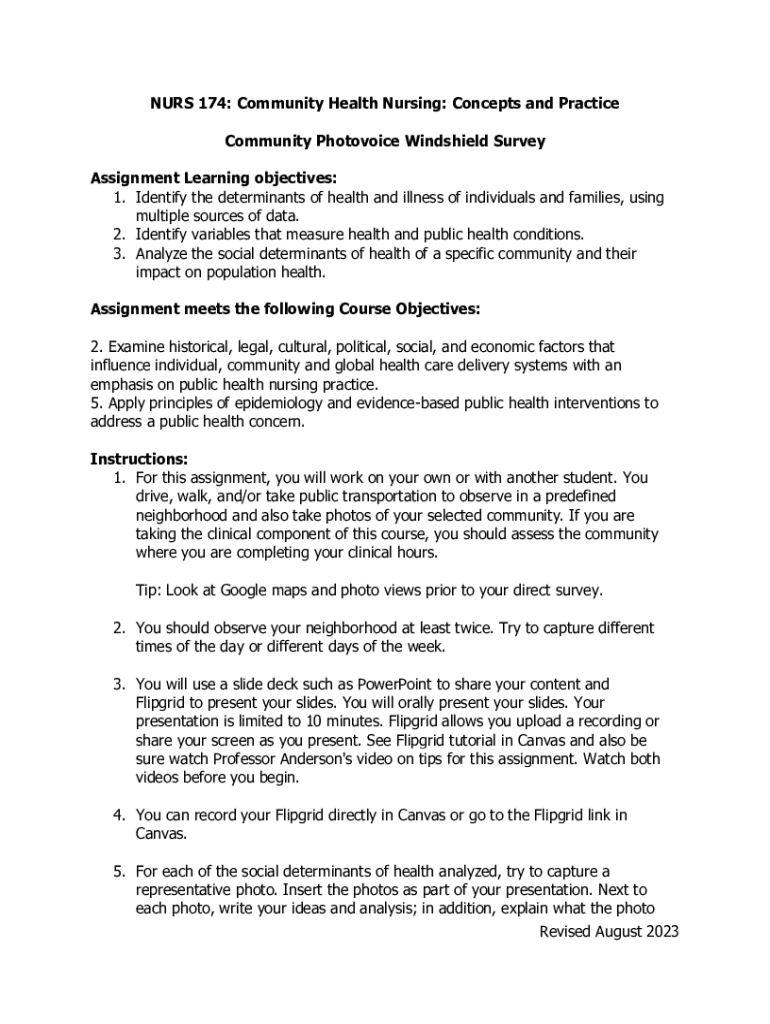 NURS 174: Community Health Nursing: Concepts and Practice

Community Photovoice Windshield Survey

Assignment Learning objectives:
1. Identify the determinants of health and illness of individuals and families, using multiple sources of data.
2. Identify variables that measure health and public health conditions.
3. Analyze the social determinants of health of a specific community and their impact on population health.

Assignment meets the following Course Objectives:

2. Examine historical, legal, cultural, political, social, and economic factors that influence individual, community and global health care delivery systems with an emphasis on public health nursing practice.
5. Apply principles of epidemiology and evidence-based public health interventions to address a public health concern.

Instructions:
1. For this assignment, you will work on your own or with another student. You drive, walk, and/or take public transportation to observe in a predefined neighborhood and also take photos of your selected community. If you are taking the clinical component of this course, you should assess the community where you are completing your clinical hours.

Tip: Look at Google maps and photo views prior to your direct survey.

2. You should observe your neighborhood at least twice. Try to capture different times of the day or different days of the week.

3. You will use a slide deck such as PowerPoint to share your content and Flipgrid to present your slides. You will orally present your slides. Your presentation is limited to 10 minutes. Flipgrid allows you upload a recording or share your screen as you present. See Flipgrid tutorial in Canvas and also be sure watch Professor Anderson's video on tips for this assignment. Watch both videos before you begin.

4. You can record your Flipgrid directly in Canvas or go to the Flipgrid link in Canvas.

5. For each of the social determinants of health analyzed, try to capture a representative photo. Insert the photos as part of your presentation. Next to each photo, write your ideas and analysis; in addition, explain what the photo

Revised August 2023